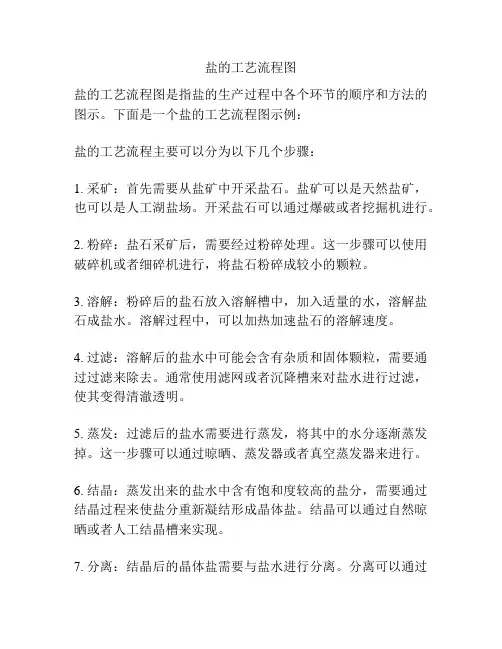 盐的工艺流程图

盐的工艺流程图是指盐的生产过程中各个环节的顺序和方法的图示。下面是一个盐的工艺流程图示例：

盐的工艺流程主要可以分为以下几个步骤：

1. 采矿：首先需要从盐矿中开采盐石。盐矿可以是天然盐矿，也可以是人工湖盐场。开采盐石可以通过爆破或者挖掘机进行。

2. 粉碎：盐石采矿后，需要经过粉碎处理。这一步骤可以使用破碎机或者细碎机进行，将盐石粉碎成较小的颗粒。

3. 溶解：粉碎后的盐石放入溶解槽中，加入适量的水，溶解盐石成盐水。溶解过程中，可以加热加速盐石的溶解速度。

4. 过滤：溶解后的盐水中可能会含有杂质和固体颗粒，需要通过过滤来除去。通常使用滤网或者沉降槽来对盐水进行过滤，使其变得清澈透明。

5. 蒸发：过滤后的盐水需要进行蒸发，将其中的水分逐渐蒸发掉。这一步骤可以通过晾晒、蒸发器或者真空蒸发器来进行。

6. 结晶：蒸发出来的盐水中含有饱和度较高的盐分，需要通过结晶过程来使盐分重新凝结形成晶体盐。结晶可以通过自然晾晒或者人工结晶槽来实现。

7. 分离：结晶后的晶体盐需要与盐水进行分离。分离可以通过